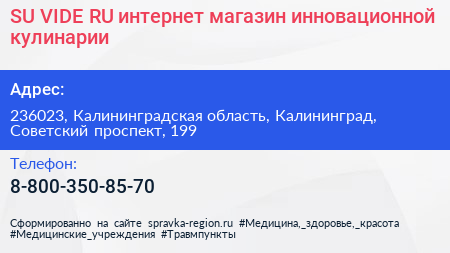 SU VIDE RU интернет магазин инновационной кулинарии

Адрес:

236023, Калининградская область, Калининград, Советский проспект, 199

Телефон:

8-800-350-85-70

Сформированно на сайте spravka-region.ru #Медицина,_здоровье,_красота #Медицинские_учреждения #Травмпункты